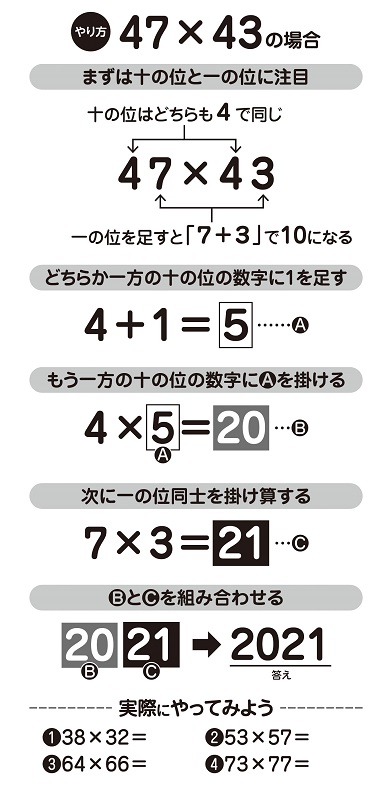 やり方 $47 \times 43$の場合

まずは十の位と一の位に注目

十の位はどちらも 4 で同じ

$47 \times 43$

一の位を足すと「$7+3$」で10になる

どちらか一方の十の位の数字に1を足す

$4+1=5$ ……Ⓐ

もう一方の十の位の数字にⒶを掛ける

$4 \times 5 = 20$ …Ⓑ

Ⓐ

次に一の位同士を掛け算する

$7 \times 3 = 21$ …Ⓒ

ⒷとⒸを組み合わせる

20 21 ➡ 2021

Ⓑ Ⓒ 答え

実際にやってみよう

❶$38 \times 32 =$ ❷$53 \times 57 =$

❸$64 \times 66 =$ ❹$73 \times 77 =$